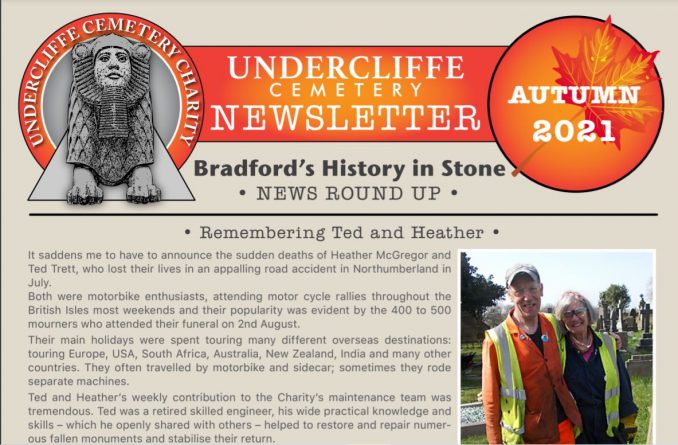 UNDERCLIFFE CEMETERY CHARITY

UNDERCLIFFE
CEMETERY
NEWSLETTER

AUTUMN
2021

Bradford's History in Stone
• NEWS ROUND UP •

• Remembering Ted and Heather •

It saddens me to have to announce the sudden deaths of Heather McGregor and Ted Trett, who lost their lives in an appalling road accident in Northumberland in July.

Both were motorbike enthusiasts, attending motor cycle rallies throughout the British Isles most weekends and their popularity was evident by the 400 to 500 mourners who attended their funeral on 2nd August.

Their main holidays were spent touring many different overseas destinations: touring Europe, USA, South Africa, Australia, New Zealand, India and many other countries. They often travelled by motorbike and sidecar; sometimes they rode separate machines.

Ted and Heather's weekly contribution to the Charity's maintenance team was tremendous. Ted was a retired skilled engineer, his wide practical knowledge and skills – which he openly shared with others – helped to restore and repair numerous fallen monuments and stabilise their return.